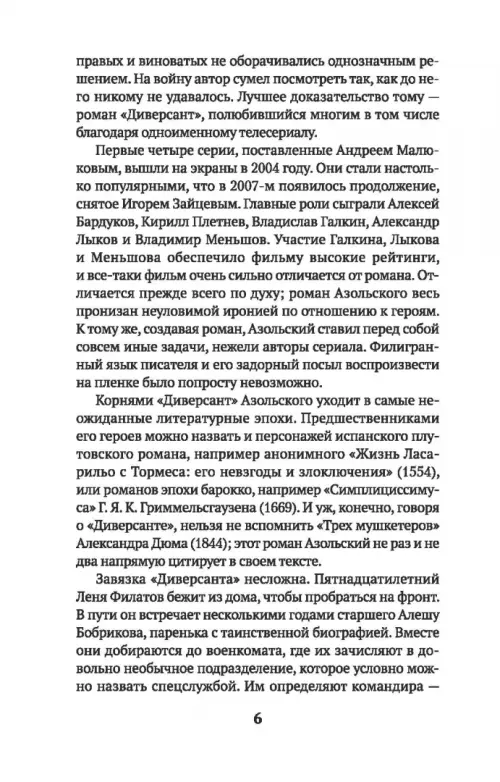 правых и виноватых не оборачивались однозначным решением. На войну автор сумел посмотреть так, как до него никому не удавалось. Лучшее доказательство тому — роман «Диверсант», полюбившийся многим в том числе благодаря одноименному телесериалу.

Первые четыре серии, поставленные Андреем Малюковым, вышли на экраны в 2004 году. Они стали настолько популярными, что в 2007-м появилось продолжение, снятое Игорем Зайцевым. Главные роли сыграли Алексей Бардуков, Кирилл Плетнев, Владислав Галкин, Александр Лыков и Владимир Меньшов. Участие Галкина, Лыкова и Меньшова обеспечило фильму высокие рейтинги, и все-таки фильм очень сильно отличается от романа. Отличается прежде всего по духу; роман Азольского весь пронизан неуловимой иронией по отношению к героям. К тому же, создавая роман, Азольский ставил перед собой совсем иные задачи, нежели авторы сериала. Филигранный язык писателя и его задорный посыл воспроизвести на пленке было попросту невозможно.

Корнями «Диверсант» Азольского уходит в самые неожиданные литературные эпохи. Предшественниками его героев можно назвать и персонажей испанского плутовского романа, например анонимного «Жизнь Ласарильо с Тормеса: его невзгоды и злоключения» (1554), или романов эпохи барокко, например «Симплициссимуса» Г. Я. К. Гриммельсгаузена (1669). И уж, конечно, говоря о «Диверсанте», нельзя не вспомнить «Трех мушкетеров» Александра Дюма (1844); этот роман Азольский не раз и не два напрямую цитирует в своем тексте.

Завязка «Диверсанта» несложна. Пятнадцатилетний Леня Филатов бежит из дома, чтобы пробраться на фронт. В пути он встречает несколькими годами старшего Алешу Бобрикова, паренька с таинственной биографией. Вместе они добираются до военкомата, где их зачисляют в довольно необычное подразделение, которое условно можно назвать спецслужбой. Им определяют командира —

6